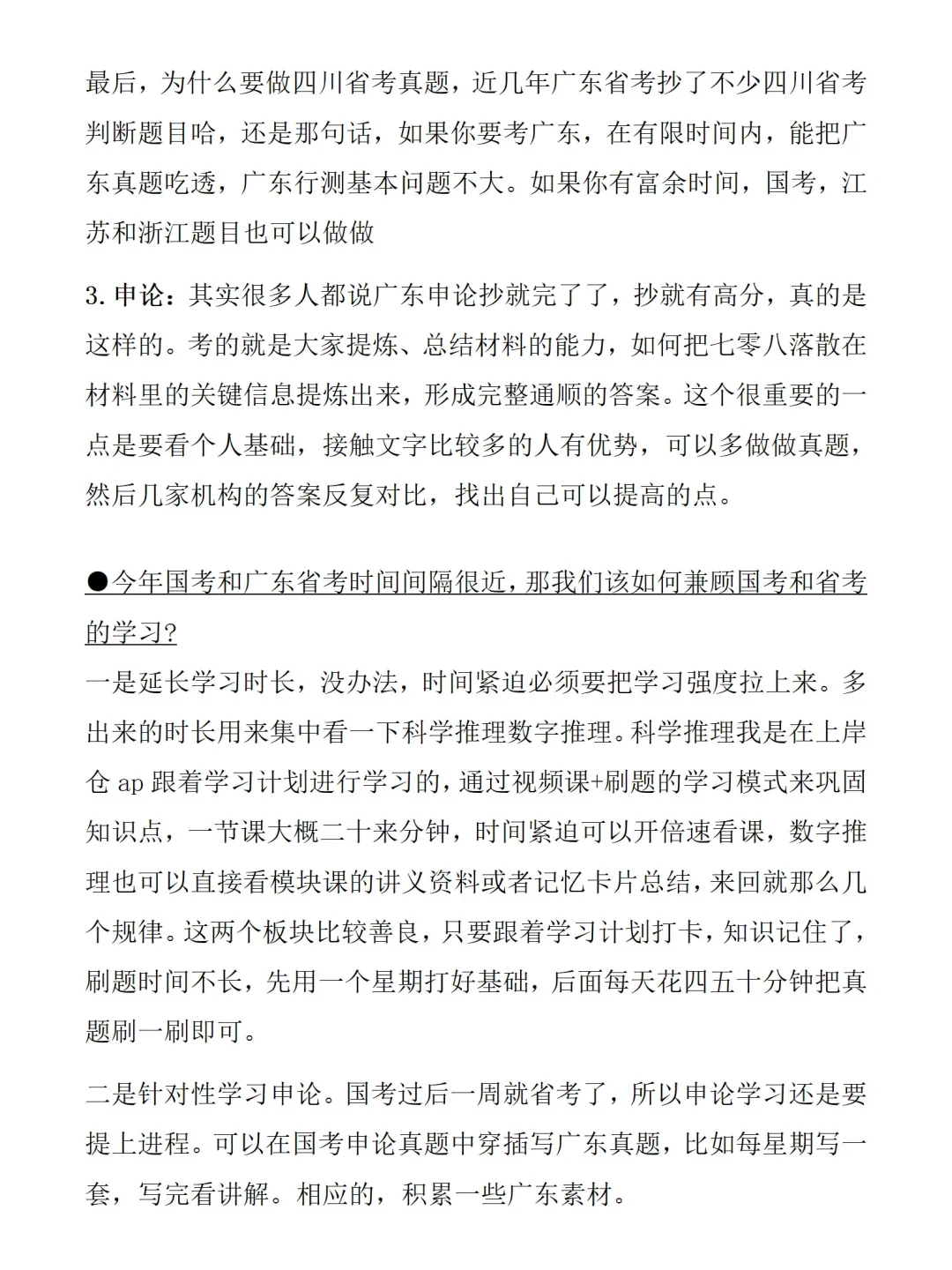 最后，为什么要做四川省考真题，近几年广东省考抄了不少四川省考判断题目哈，还是那句话，如果你要考广东，在有限时间内，能把广东真题吃透，广东行测基本问题不大。如果你有富余时间，国考，江苏和浙江题目也可以做做

3. 申论：其实很多人都说广东申论抄就完了了，抄就有高分，真的是这样的。考的就是大家提炼、总结材料的能力，如何把七零八落散在材料里的关键信息提炼出来，形成完整通顺的答案。这个很重要的一点是要看个人基础，接触文字比较多的人有优势，可以多做做真题，然后几家机构的答案反复对比，找出自己可以提高的点。

●今年国考和广东省考时间间隔很近，那我们该如何兼顾国考和省考的学习?
一是延长学习时长，没办法，时间紧迫必须要把学习强度拉上来。多出来的时长用来集中看一下科学推理数字推理。科学推理我是在上岸仓 ap 跟着学习计划进行学习的，通过视频课+刷题的学习模式来巩固知识点，一节课大概二十来分钟，时间紧迫可以开倍速看课，数字推理也可以直接看模块课的讲义资料或者记忆卡片总结，来回就那么几个规律。这两个板块比较善良，只要跟着学习计划打卡，知识记住了，刷题时间不长，先用一个星期打好基础，后面每天花四五十分钟把真题刷一刷即可。

二是针对性学习申论。国考过后一周就省考了，所以申论学习还是要提上进程。可以在国考申论真题中穿插写广东真题，比如每星期写一套，写完看讲解。相应的，积累一些广东素材。